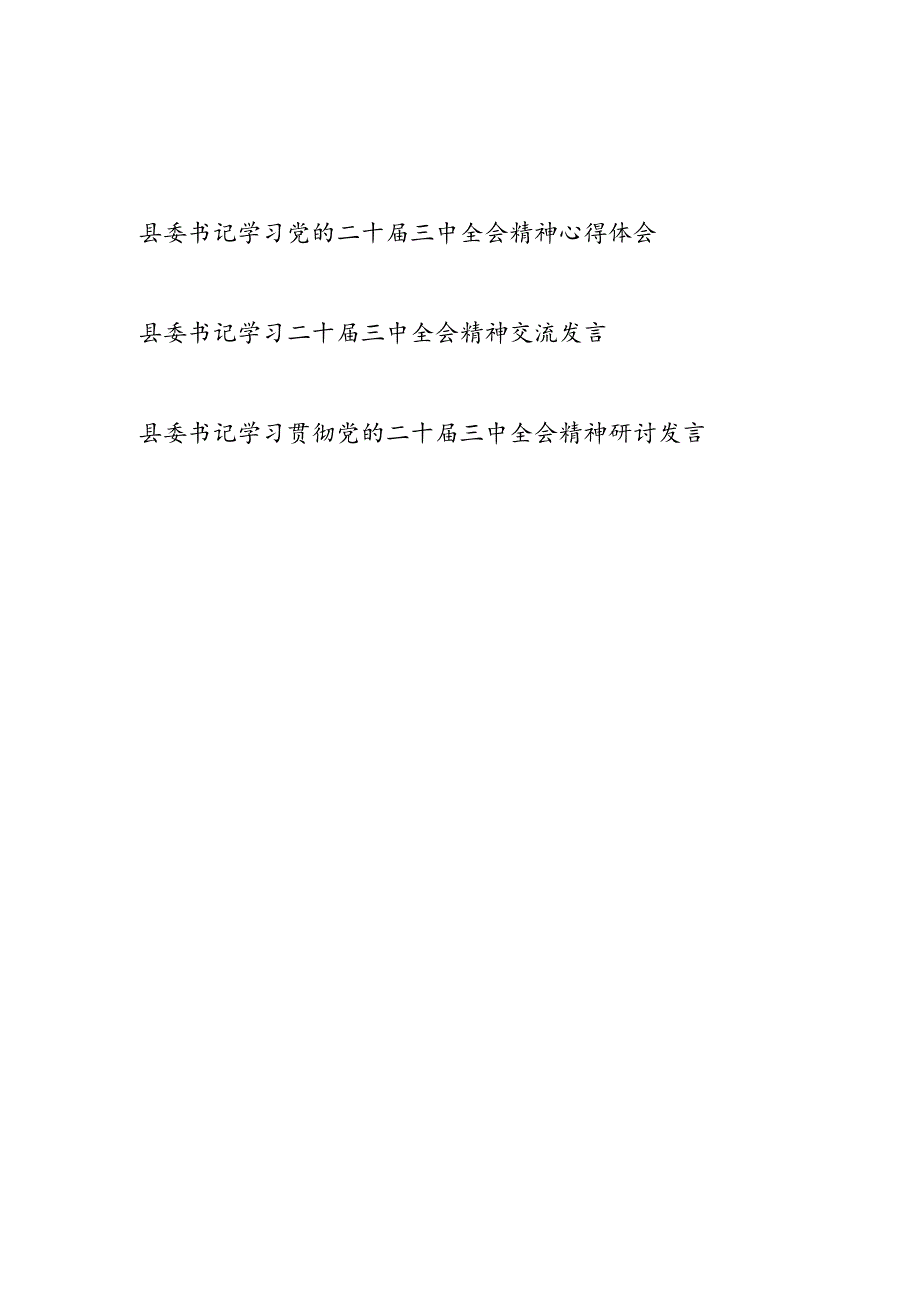 县委书记学习党的二十届三中全会精神心得体会

县委书记学习二十届三中全会精神交流发言

县委书记学习贯彻党的二十届三中全会精神研讨发言